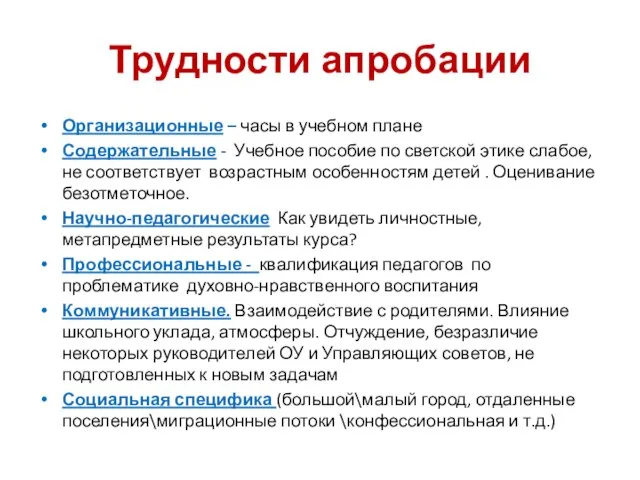 Трудности апробации

• Организационные – часы в учебном плане
• Содержательные - Учебное пособие по светской этике слабое, не соответствует возрастным особенностям детей . Оценивание безотметочное.
• Научно-педагогические Как увидеть личностные, метапредметные результаты курса?
• Профессиональные - квалификация педагогов по проблематике духовно-нравственного воспитания
• Коммуникативные. Взаимодействие с родителями. Влияние школьного уклада, атмосферы. Отчуждение, безразличие некоторых руководителей ОУ и Управляющих советов, не подготовленных к новым задачам
• Социальная специфика (большой\малый город, отдаленные поселения\миграционные потоки \конфессиональная и т.д.)